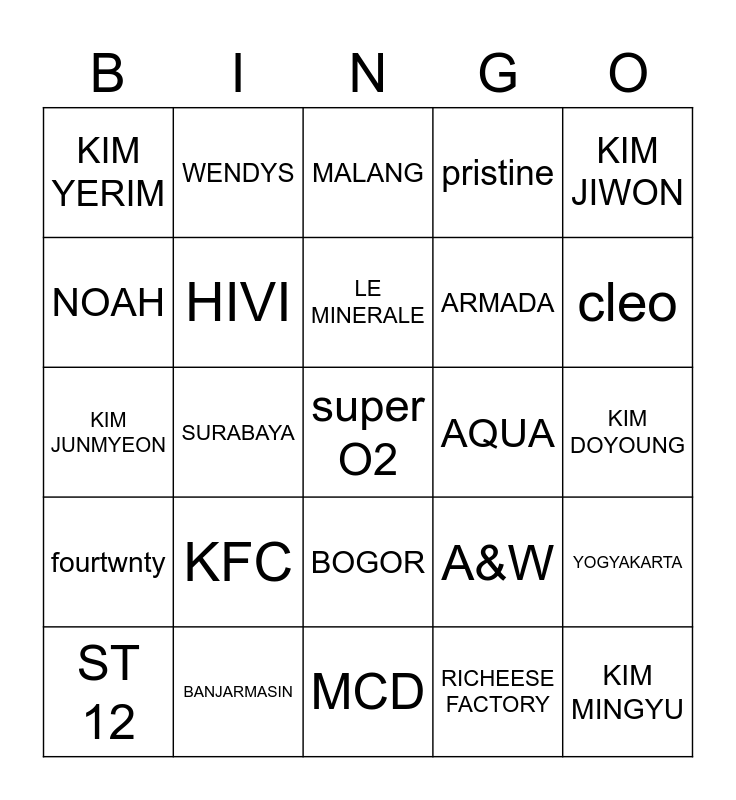 | B | I | N | G | O |
|---|---|---|---|---|
| KIM YERIM | WENDYS | MALANG | pristine | KIM JIWON |
| NOAH | HIVI | LE MINERALE | ARMADA | cleo |
| KIM JUNMYEON | SURABAYA | super O2 | AQUA | KIM DOYOUNG |
| fourtwnty | KFC | BOGOR | A&W | YOGYAKARTA |
| ST 12 | BANJARMASIN | MCD | RICHEESE FACTORY | KIM MINGYU |